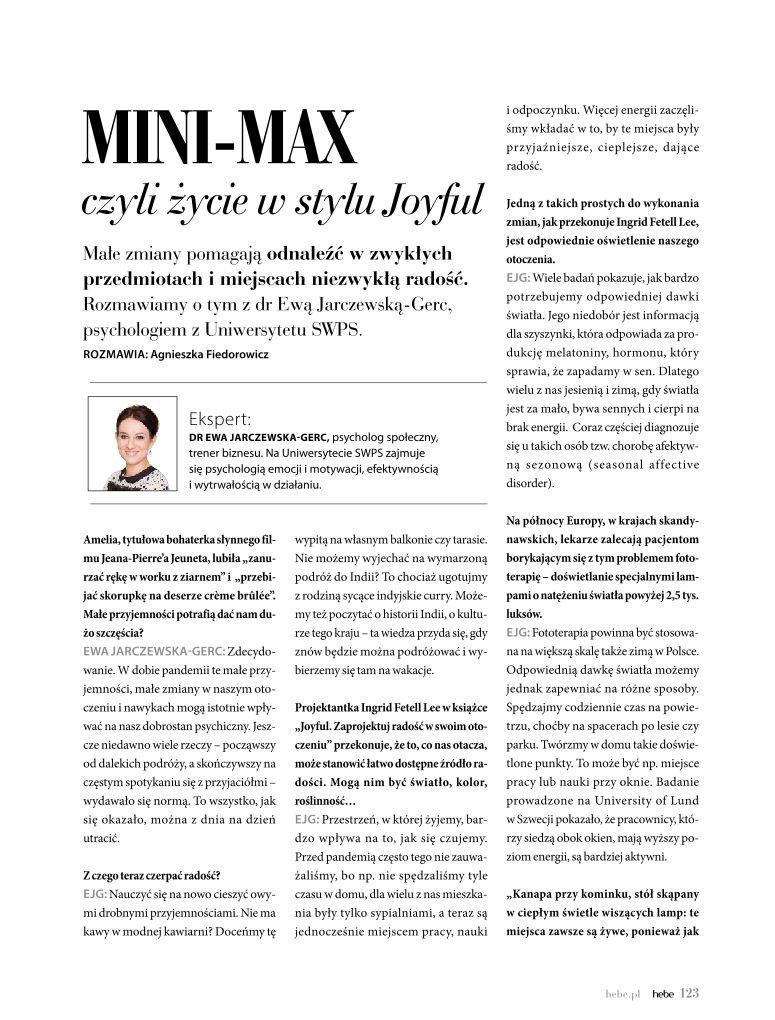 MINI-MAX
czyli życie w stylu Joyful

Małe zmiany pomagają odnaleźć w zwykłych przedmiotach i miejscach niezwykłą radość. Rozmawiamy o tym z dr Ewą Jarczewską-Gerc, psychologiem z Uniwersytetu SWPS.
ROZMAWIA: Agnieszka Fiedorowicz

Ekspert:
DR EWA JARCZEWSKA-GERC, psycholog społeczny, trener biznesu. Na Uniwersytecie SWPS zajmuje się psychologią emocji i motywacji, efektywnością i wytrwałością w działaniu.

Amelia, tytułowa bohaterka słynnego filmu Jeana-Pierre'a Jeuneta, lubiła „zanurzać rękę w worku z ziarnem" i „przebijać skorupkę na deserze crème brûlée". Małe przyjemności potrafią dać nam dużo szczęścia?
EWA JARCZEWSKA-GERC: Zdecydowanie. W dobie pandemii te małe przyjemności, małe zmiany w naszym otoczeniu i nawykach mogą istotnie wpływać na nasz dobrostan psychiczny. Jeszcze niedawno wiele rzeczy – począwszy od dalekich podróży, a skończywszy na częstym spotykaniu się z przyjaciółmi – wydawało się normą. To wszystko, jak się okazało, można z dnia na dzień utracić.

Z czego teraz czerpać radość?
EJG: Nauczyć się na nowo cieszyć owymi drobnymi przyjemnościami. Nie ma kawy w modnej kawiarni? Doceńmy tę wypitą na własnym balkonie czy tarasie. Nie możemy wyjechać na wymarzoną podróż do Indii? To chociaż ugotujmy z rodziną sycące indyjskie curry. Możemy też poczytać o historii Indii, o kulturze tego kraju – ta wiedza przyda się, gdy znów będzie można podróżować i wybierzemy się tam na wakacje.

Projektantka Ingrid Fetell Lee w książce „Joyful. Zaprojektuj radość w swoim otoczeniu" przekonuje, że to, co nas otacza, może stanowić łatwo dostępne źródło radości. Mogą nim być światło, kolor, roślinność…
EJG: Przestrzeń, w której żyjemy, bardzo wpływa na to, jak się czujemy. Przed pandemią często tego nie zauważaliśmy, bo np. nie spędzaliśmy tyle czasu w domu, dla wielu z nas mieszkania były tylko sypialniami, a teraz są jednocześnie miejscem pracy, nauki i odpoczynku. Więcej energii zaczęliśmy wkładać w to, by te miejsca były przyjaźniejsze, cieplejsze, dające radość.

Jedną z takich prostych do wykonania zmian, jak przekonuje Ingrid Fetell Lee, jest odpowiednie oświetlenie naszego otoczenia.
EJG: Wiele badań pokazuje, jak bardzo potrzebujemy odpowiedniej dawki światła. Jego niedobór jest informacją dla szyszynki, która odpowiada za produkcję melatoniny, hormonu, który sprawia, że zapadamy w sen. Dlatego wielu z nas jesienią i zimą, gdy światła jest za mało, bywa sennych i cierpi na brak energii. Coraz częściej diagnozuje się u takich osób tzw. chorobę afektywną sezonową (seasonal affective disorder).

Na północy Europy, w krajach skandynawskich, lekarze zalecają pacjentom borykającym się z tym problemem fototerapię – doświetlanie specjalnymi lampami o natężeniu światła powyżej 2,5 tys. luksów.
EJG: Fototerapia powinna być stosowana na większą skalę także zimą w Polsce. Odpowiednią dawkę światła możemy jednak zapewniać na różne sposoby. Spędzajmy codziennie czas na powietrzu, choćby na spacerach po lesie czy parku. Twórzmy w domu takie doświetlone punkty. To może być np. miejsce pracy lub nauki przy oknie. Badanie prowadzone na University of Lund w Szwecji pokazało, że pracownicy, którzy siedzą obok okien, mają wyższy poziom energii, są bardziej aktywni.

„Kanapa przy kominku, stół skąpany w ciepłym świetle wiszących lamp: te miejsca zawsze są żywe, ponieważ jak

hebe.pl hebe 123